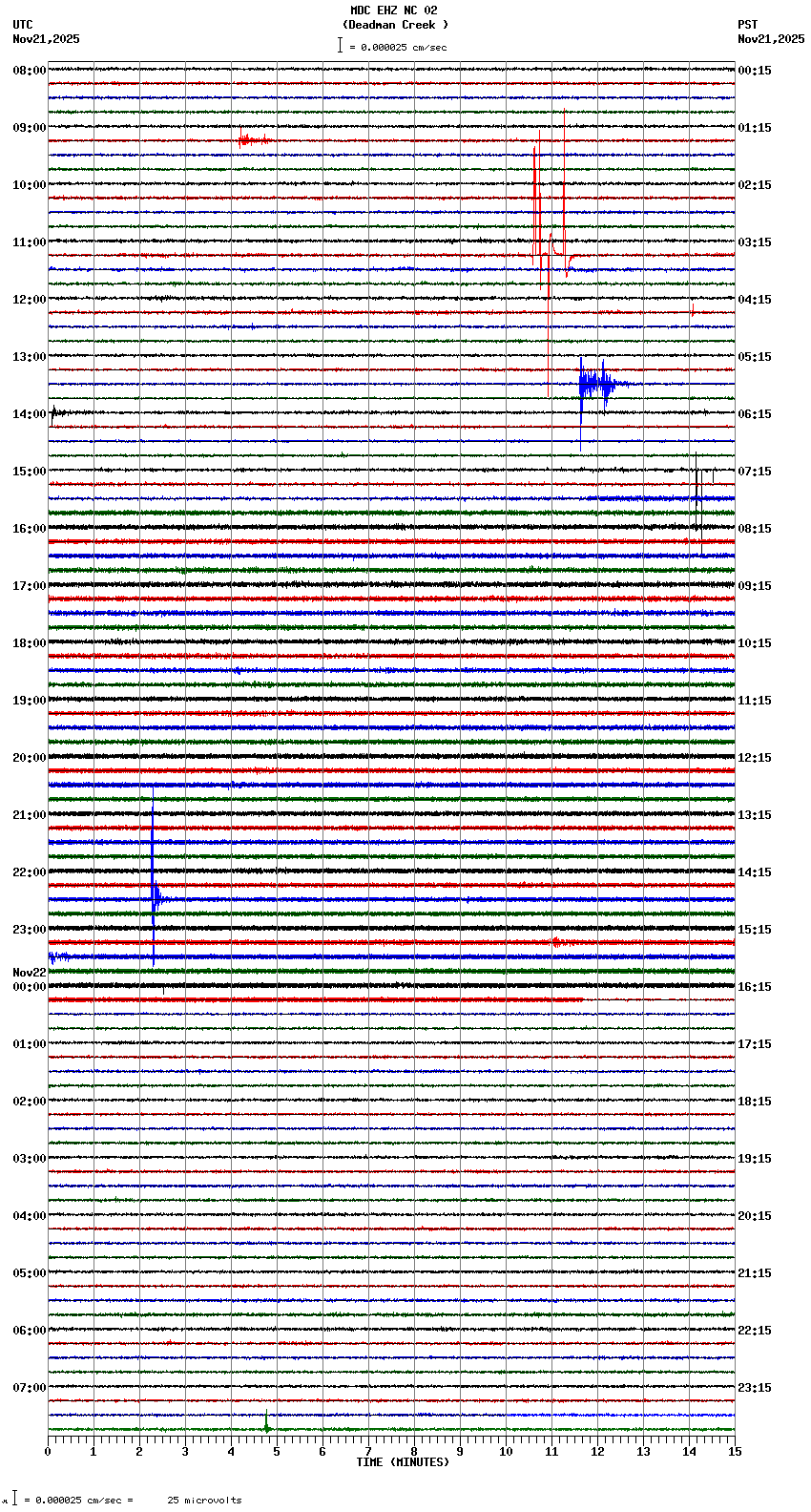 MDC EHZ NC 02
(Deadman Creek )
= 0.000025 cm/sec

UTC
Nov21,2025

PST
Nov21,2025

08:00
09:00
10:00
11:00
12:00
13:00
14:00
15:00
16:00
17:00
18:00
19:00
20:00
21:00
22:00
23:00
Nov22
00:00
01:00
02:00
03:00
04:00
05:00
06:00
07:00

00:15
01:15
02:15
03:15
04:15
05:15
06:15
07:15
08:15
09:15
10:15
11:15
12:15
13:15
14:15
15:15
16:15
17:15
18:15
19:15
20:15
21:15
22:15
23:15

0 1 2 3 4 5 6 7 8 9 10 11 12 13 14 15
TIME (MINUTES)

= 0.000025 cm/sec = 25 microvolts